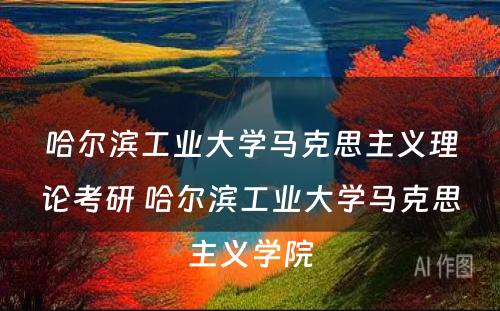 哈尔滨工业大学马克思主义理论考研 哈尔滨工业大学马克思主义学院

AI 作图